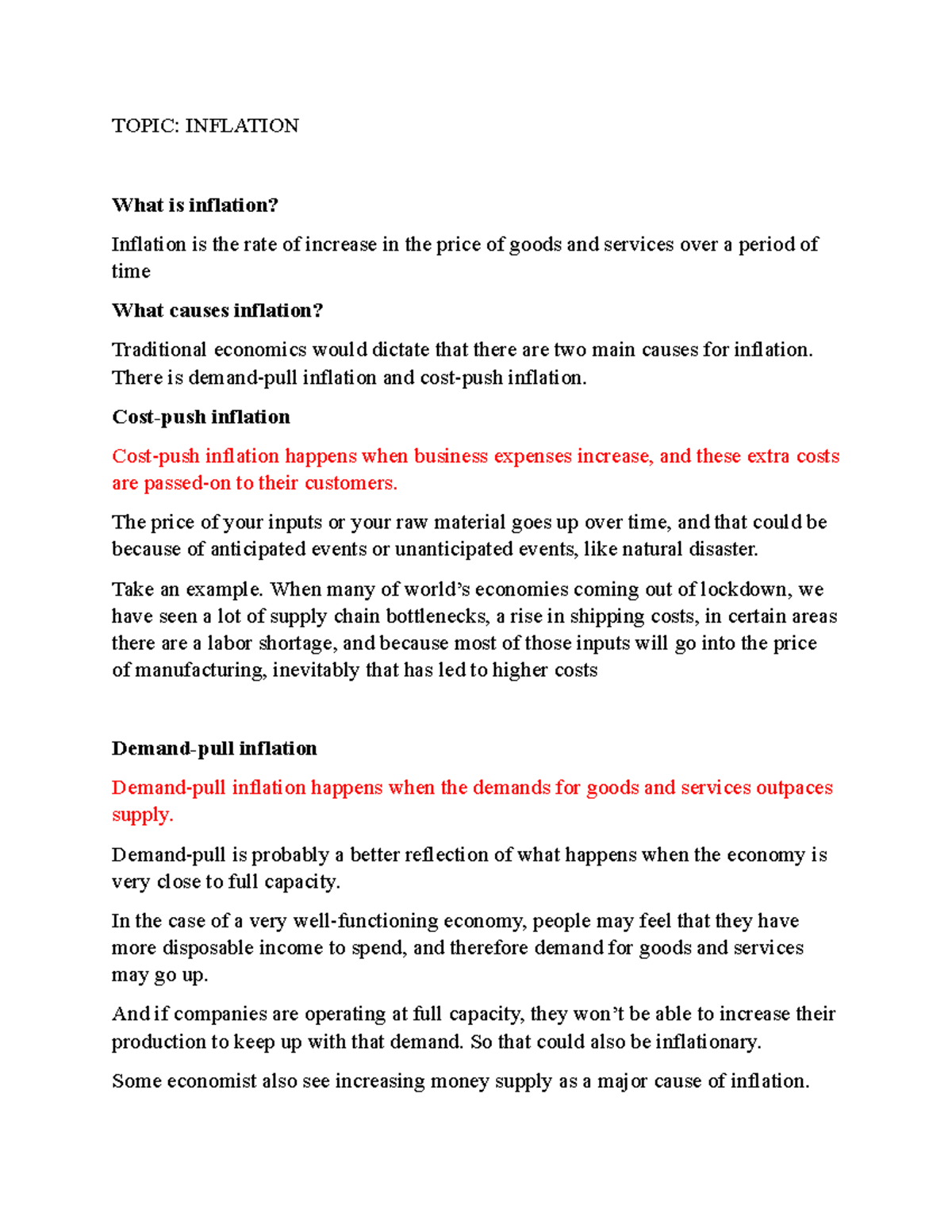 TOPIC: INFLATION

What is inflation?

Inflation is the rate of increase in the price of goods and services over a period of time

What causes inflation?

Traditional economics would dictate that there are two main causes for inflation. There is demand-pull inflation and cost-push inflation.

Cost-push inflation

Cost-push inflation happens when business expenses increase, and these extra costs are passed-on to their customers.

The price of your inputs or your raw material goes up over time, and that could be because of anticipated events or unanticipated events, like natural disaster.

Take an example. When many of world's economies coming out of lockdown, we have seen a lot of supply chain bottlenecks, a rise in shipping costs, in certain areas there are a labor shortage, and because most of those inputs will go into the price of manufacturing, inevitably that has led to higher costs

Demand-pull inflation

Demand-pull inflation happens when the demands for goods and services outpaces supply.

Demand-pull is probably a better reflection of what happens when the economy is very close to full capacity.

In the case of a very well-functioning economy, people may feel that they have more disposable income to spend, and therefore demand for goods and services may go up.

And if companies are operating at full capacity, they won't be able to increase their production to keep up with that demand. So that could also be inflationary.

Some economist also see increasing money supply as a major cause of inflation.